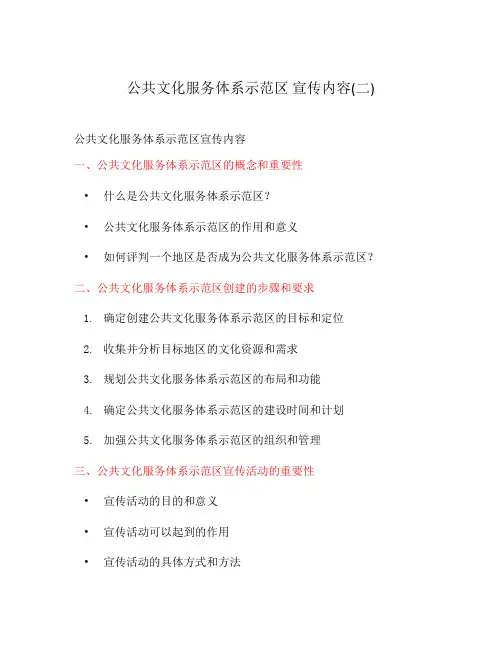 公共文化服务体系示范区 宣传内容(二)

公共文化服务体系示范区宣传内容

一、公共文化服务体系示范区的概念和重要性

• 什么是公共文化服务体系示范区？

• 公共文化服务体系示范区的作用和意义

• 如何评判一个地区是否成为公共文化服务体系示范区？

二、公共文化服务体系示范区创建的步骤和要求

1. 确定创建公共文化服务体系示范区的目标和定位

2. 收集并分析目标地区的文化资源和需求

3. 规划公共文化服务体系示范区的布局和功能

4. 确定公共文化服务体系示范区的建设时间和计划

5. 加强公共文化服务体系示范区的组织和管理

三、公共文化服务体系示范区宣传活动的重要性

• 宣传活动的目的和意义

• 宣传活动可以起到的作用

• 宣传活动的具体方式和方法